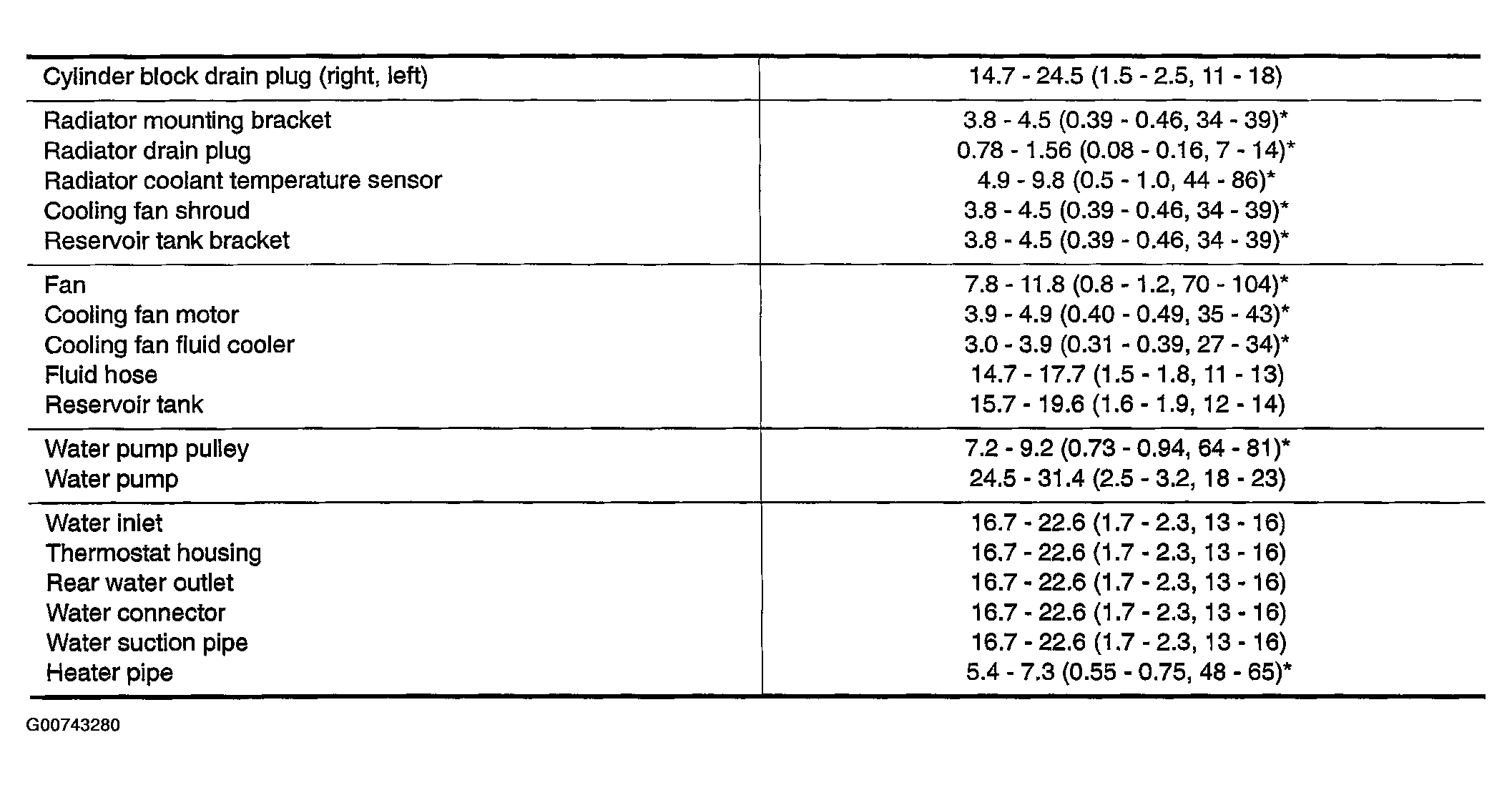 | Cylinder block drain plug (right, left) | 14.7 - 24.5 (1.5 - 2.5, 11 - 18) |
|---|---|
| Radiator mounting bracket | 3.8 - 4.5 (0.39 - 0.46, 34 - 39)* |
| Radiator drain plug | 0.78 - 1.56 (0.08 - 0.16, 7 - 14)* |
| Radiator coolant temperature sensor | 4.9 - 9.8 (0.5 - 1.0, 44 - 86)* |
| Cooling fan shroud | 3.8 - 4.5 (0.39 - 0.46, 34 - 39)* |
| Reservoir tank bracket | 3.8 - 4.5 (0.39 - 0.46, 34 - 39)* |
| Fan | 7.8 - 11.8 (0.8 - 1.2, 70 - 104)* |
| Cooling fan motor | 3.9 - 4.9 (0.40 - 0.49, 35 - 43)* |
| Cooling fan fluid cooler | 3.0 - 3.9 (0.31 - 0.39, 27 - 34)* |
| Fluid hose | 14.7 - 17.7 (1.5 - 1.8, 11 - 13) |
| Reservoir tank | 15.7 - 19.6 (1.6 - 1.9, 12 - 14) |
| Water pump pulley | 7.2 - 9.2 (0.73 - 0.94, 64 - 81)* |
| Water pump | 24.5 - 31.4 (2.5 - 3.2, 18 - 23) |
| Water inlet | 16.7 - 22.6 (1.7 - 2.3, 13 - 16) |
| Thermostat housing | 16.7 - 22.6 (1.7 - 2.3, 13 - 16) |
| Rear water outlet | 16.7 - 22.6 (1.7 - 2.3, 13 - 16) |
| Water connector | 16.7 - 22.6 (1.7 - 2.3, 13 - 16) |
| Water suction pipe | 16.7 - 22.6 (1.7 - 2.3, 13 - 16) |
| Heater pipe | 5.4 - 7.3 (0.55 - 0.75, 48 - 65)* |

G00743280